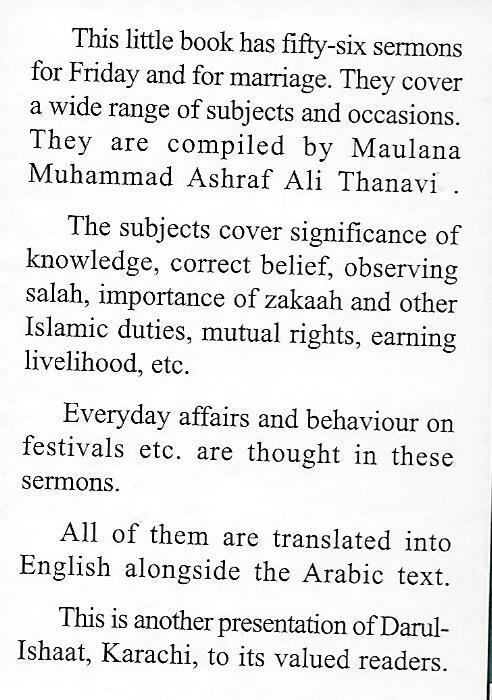 This little book has fifty-six sermons for Friday and for marriage. They cover a wide range of subjects and occasions. They are compiled by Maulana Muhammad Ashraf Ali Thanavi .

The subjects cover significance of knowledge, correct belief, observing salah, importance of zakaah and other Islamic duties, mutual rights, earning livelihood, etc.

Everyday affairs and behaviour on festivals etc. are thought in these sermons.

All of them are translated into English alongside the Arabic text.

This is another presentation of Darul-Ishaat, Karachi, to its valued readers.